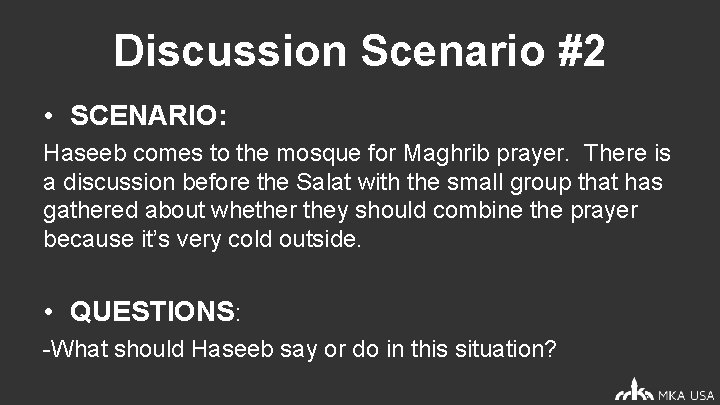 Discussion Scenario #2

• SCENARIO:

Haseeb comes to the mosque for Maghrib prayer. There is a discussion before the Salat with the small group that has gathered about whether they should combine the prayer because it's very cold outside.

• QUESTIONS:

-What should Haseeb say or do in this situation?

MKA USA